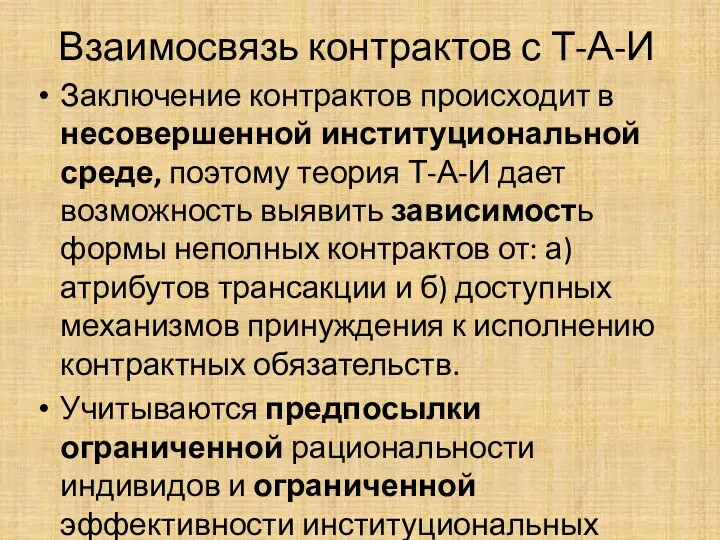 Взаимосвязь контрактов с Т-А-И

• Заключение контрактов происходит в несовершенной институциональной среде, поэтому теория Т-А-И дает возможность выявить зависимость формы неполных контрактов от: а) атрибутов трансакции и б) доступных механизмов принуждения к исполнению контрактных обязательств.

• Учитываются предпосылки ограниченной рациональности индивидов и ограниченной эффективности институциональных